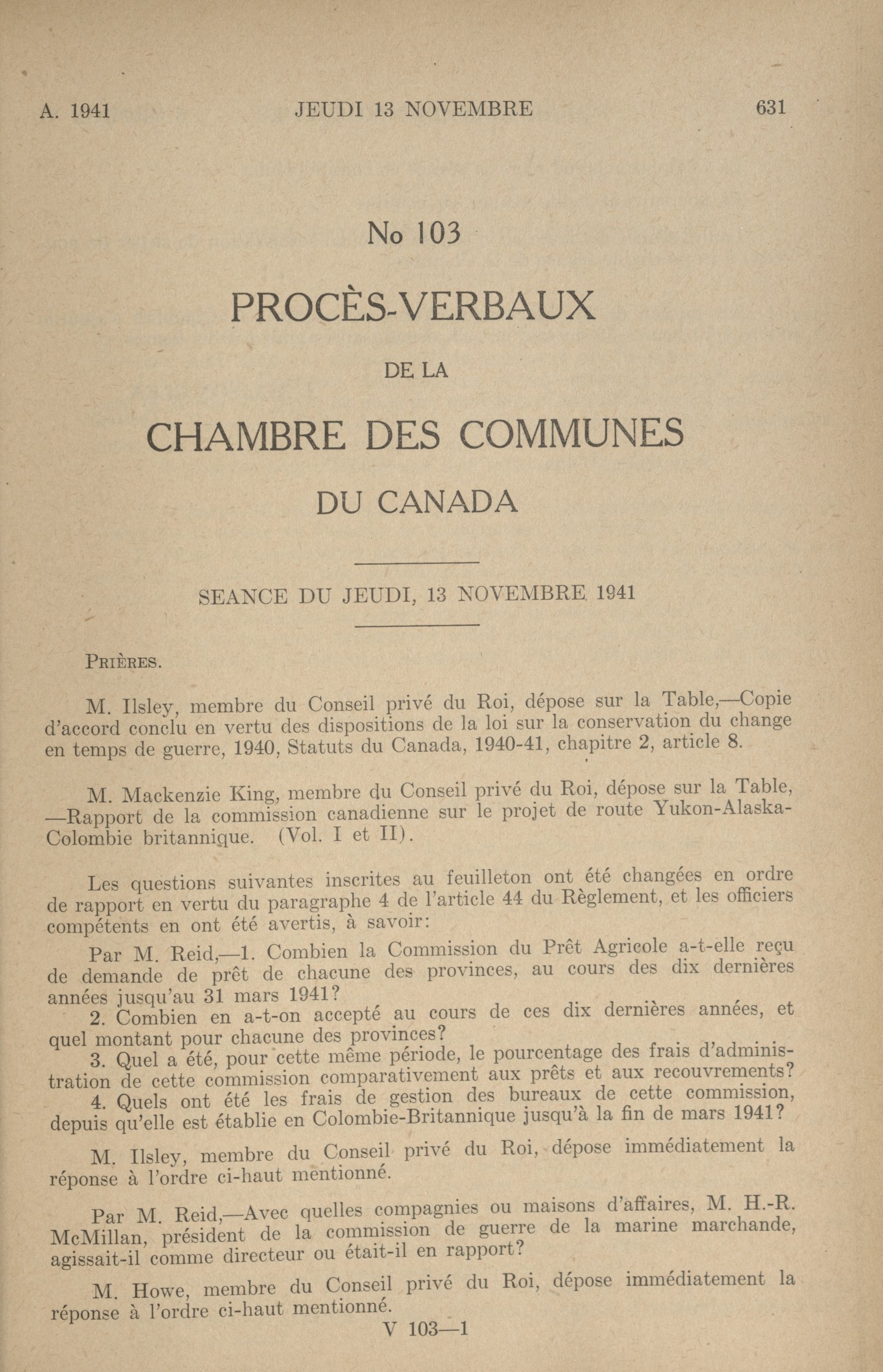 A. 1941 JEUDI 13 NOVEMBRE 631

No 103

PROCÈS-VERBAUX

DE LA

CHAMBRE DES COMMUNES

DU CANADA

SEANCE DU JEUDI, 13 NOVEMBRE 1941

PRIÈRES.

M. Ilsley, membre du Conseil privé du Roi, dépose sur la Table,—Copie d'accord conclu en vertu des dispositions de la loi sur la conservation du change en temps de guerre, 1940, Statuts du Canada, 1940-41, chapitre 2, article 8.

M. Mackenzie King, membre du Conseil privé du Roi, dépose sur la Table, —Rapport de la commission canadienne sur le projet de route Yukon-Alaska-Colombie britannique. (Vol. I et II).

Les questions suivantes inscrites au feuilleton ont été changées en ordre de rapport en vertu du paragraphe 4 de l'article 44 du Règlement, et les officiers compétents en ont été avertis, à savoir:

Par M. Reid,—1. Combien la Commission du Prêt Agricole a-t-elle reçu de demande de prêt de chacune des provinces, au cours des dix dernières années jusqu'au 31 mars 1941?
2. Combien en a-t-on accepté au cours de ces dix dernières années, et quel montant pour chacune des provinces?
3. Quel a été, pour cette même période, le pourcentage des frais d'administration de cette commission comparativement aux prêts et aux recouvrements?
4. Quels ont été les frais de gestion des bureaux de cette commission, depuis qu'elle est établie en Colombie-Britannique jusqu'à la fin de mars 1941?

M. Ilsley, membre du Conseil privé du Roi, dépose immédiatement la réponse à l'ordre ci-haut mentionné.

Par M. Reid,—Avec quelles compagnies ou maisons d'affaires, M. H.-R. McMillan, président de la commission de guerre de la marine marchande, agissait-il comme directeur ou était-il en rapport?

M. Howe, membre du Conseil privé du Roi, dépose immédiatement la réponse à l'ordre ci-haut mentionné.

V 103—1